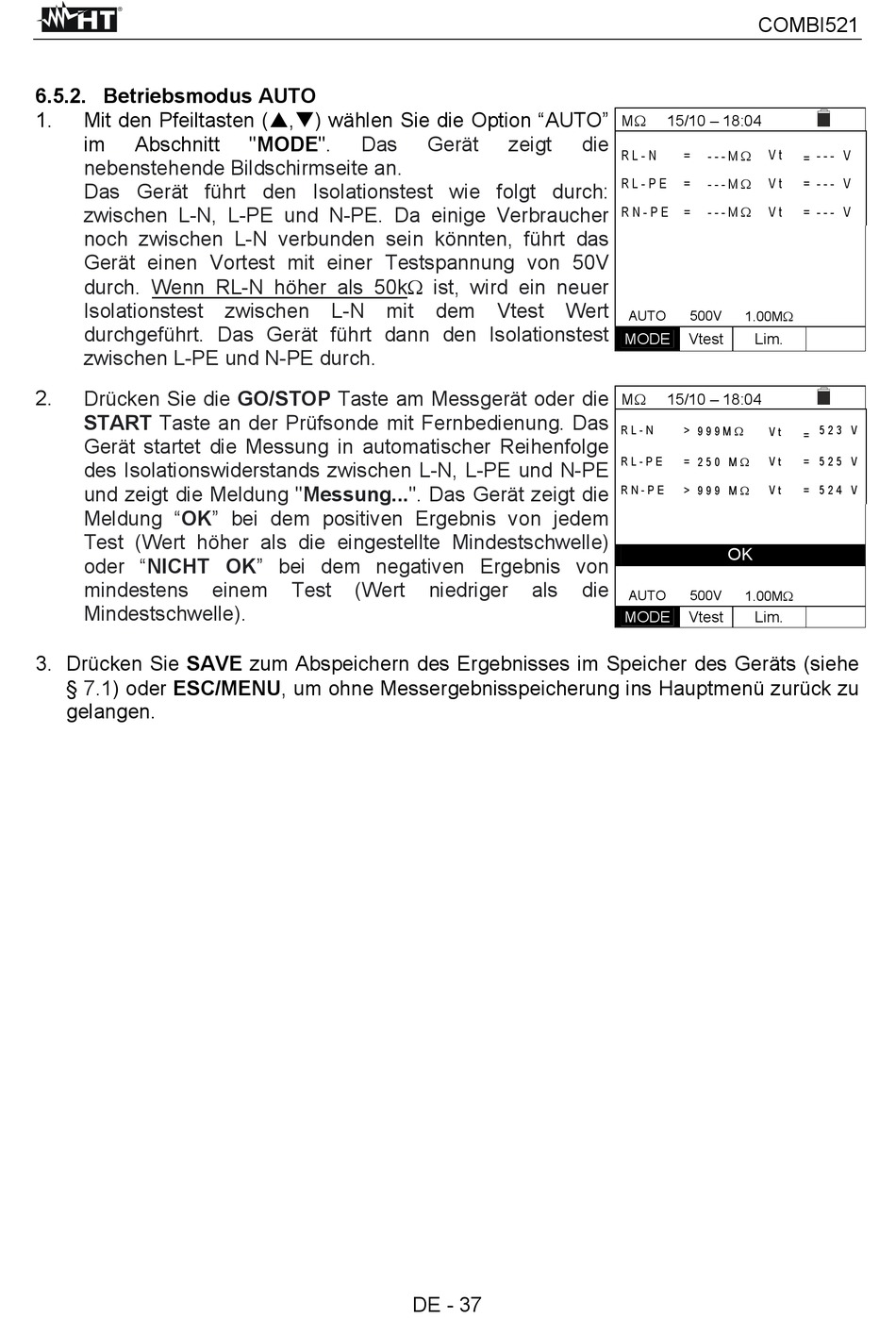 HT

COMBI521

6.5.2. Betriebsmodus AUTO

1. Mit den Pfeiltasten (▲,▼) wählen Sie die Option “AUTO” im Abschnitt "MODE". Das Gerät zeigt die nebenstehende Bildschirmseite an.
Das Gerät führt den Isolationstest wie folgt durch: zwischen L-N, L-PE und N-PE. Da einige Verbraucher noch zwischen L-N verbunden sein könnten, führt das Gerät einen Vortest mit einer Testspannung von 50V durch. Wenn RL-N höher als 50kΩ ist, wird ein neuer Isolationstest zwischen L-N mit dem Vtest Wert durchgeführt. Das Gerät führt dann den Isolationstest zwischen L-PE und N-PE durch.

MΩ 15/10 – 18:04
RL-N = ---MΩ Vt = --- V
RL-PE = ---MΩ Vt = --- V
RN-PE = ---MΩ Vt = --- V
AUTO 500V 1.00MΩ
MODE Vtest Lim.

2. Drücken Sie die GO/STOP Taste am Messgerät oder die START Taste an der Prüfsonde mit Fernbedienung. Das Gerät startet die Messung in automatischer Reihenfolge des Isolationswiderstands zwischen L-N, L-PE und N-PE und zeigt die Meldung "Messung...". Das Gerät zeigt die Meldung “OK” bei dem positiven Ergebnis von jedem Test (Wert höher als die eingestellte Mindestschwelle) oder “NICHT OK” bei dem negativen Ergebnis von mindestens einem Test (Wert niedriger als die Mindestschwelle).

MΩ 15/10 – 18:04
RL-N > 999MΩ Vt = 523 V
RL-PE = 250 MΩ Vt = 525 V
RN-PE > 999 MΩ Vt = 524 V
OK
AUTO 500V 1.00MΩ
MODE Vtest Lim.

3. Drücken Sie SAVE zum Abspeichern des Ergebnisses im Speicher des Geräts (siehe § 7.1) oder ESC/MENU, um ohne Messergebnisspeicherung ins Hauptmenü zurück zu gelangen.

DE - 37